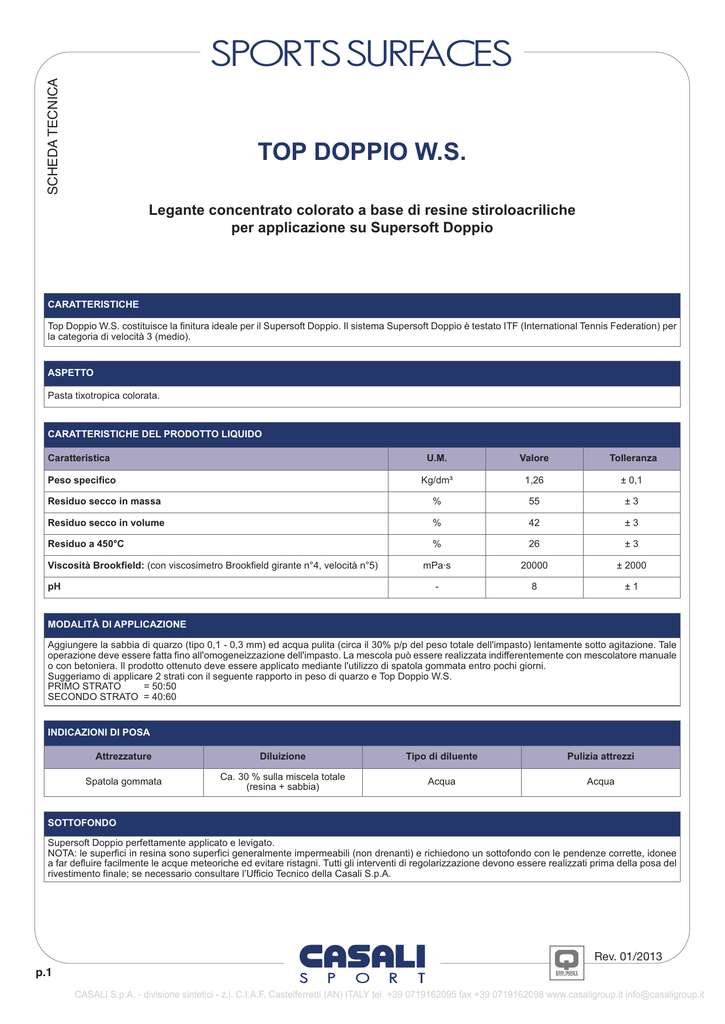 SPORTS SURFACES

SCHEDA TECNICA

TOP DOPPIO W.S.

Legante concentrato colorato a base di resine stiroloacriliche per applicazione su Supersoft Doppio

CARATTERISTICHE

Top Doppio W.S. costituisce la finitura ideale per il Supersoft Doppio. Il sistema Supersoft Doppio è testato ITF (International Tennis Federation) per la categoria di velocità 3 (medio).

ASPETTO

Pasta tixotropica colorata.

CARATTERISTICHE DEL PRODOTTO LIQUIDO

| Caratteristica | U.M. | Valore | Tolleranza |
|---|---|---|---|
| Peso specifico | Kg/dm³ | 1,26 | ± 0,1 |
| Residuo secco in massa | % | 55 | ± 3 |
| Residuo secco in volume | % | 42 | ± 3 |
| Residuo a 450°C | % | 26 | ± 3 |
| Viscosità Brookfield: (con viscosimetro Brookfield girante n°4, velocità n°5) | mPa·s | 20000 | ± 2000 |
| pH | - | 8 | ± 1 |

MODALITÀ DI APPLICAZIONE

Aggiungere la sabbia di quarzo (tipo 0,1 - 0,3 mm) ed acqua pulita (circa il 30% p/p del peso totale dell'impasto) lentamente sotto agitazione. Tale operazione deve essere fatta fino all'omogeneizzazione dell'impasto. La mescola può essere realizzata indifferentemente con mescolatore manuale o con betoniera. Il prodotto ottenuto deve essere applicato mediante l'utilizzo di spatola gommata entro pochi giorni.
Suggeriamo di applicare 2 strati con il seguente rapporto in peso di quarzo e Top Doppio W.S.
PRIMO STRATO = 50:50
SECONDO STRATO = 40:60

INDICAZIONI DI POSA

| Attrezzature | Diluizione | Tipo di diluente | Pulizia attrezzi |
|---|---|---|---|
| Spatola gommata | Ca. 30 % sulla miscela totale (resina + sabbia) | Acqua | Acqua |

SOTTOFONDO

Supersoft Doppio perfettamente applicato e levigato.
NOTA: le superfici in resina sono superfici generalmente impermeabili (non drenanti) e richiedono un sottofondo con le pendenze corrette, idonee a far defluire facilmente le acque meteoriche ed evitare ristagni. Tutti gli interventi di regolarizzazione devono essere realizzati prima della posa del rivestimento finale; se necessario consultare l'Ufficio Tecnico della Casali S.p.A.

p.1

CASALI SPORT

Rev. 01/2013

CASALI S.p.A. - divisione sintetici - z.i. C.I.A.F. Castelferretti (AN) ITALY tel. +39 0719162095 fax +39 0719162098 www.casaligroup.it info@casaligroup.it